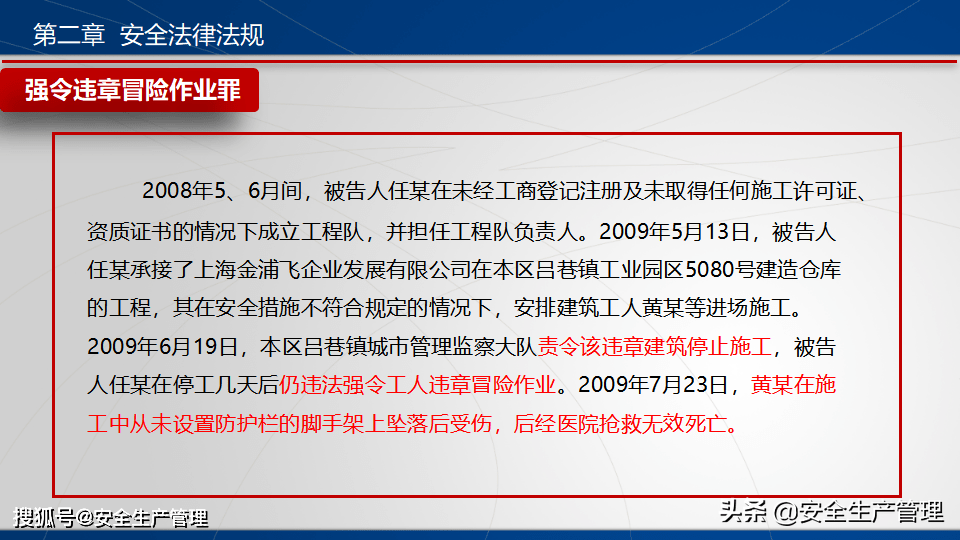 第二章 安全法律法规

强令违章冒险作业罪

2008年5、6月间，被告人任某在未经工商登记注册及未取得任何施工许可证、资质证书的情况下成立工程队，并担任工程队负责人。2009年5月13日，被告人任某承接了上海金浦飞企业发展有限公司在本区吕巷镇工业园区5080号建造仓库的工程，其在安全措施不符合规定的情况下，安排建筑工人黄某等进场施工。2009年6月19日，本区吕巷镇城市管理监察大队责令该违章建筑停止施工，被告人任某在停工几天后仍违法强令工人违章冒险作业。2009年7月23日，黄某在施工中从未设置防护栏的脚手架上坠落后受伤，后经医院抢救无效死亡。

搜狐号@安全生产管理

头条 @安全生产管理